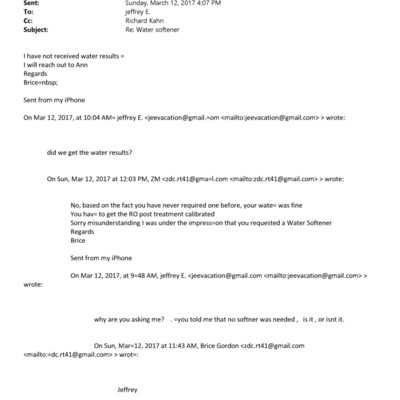 Sent: Sunday, March 12, 2017 4:07 PM
To: jeffrey E.
Cc: Richard Kahn
Subject: Re: Water softener

I have not received water results =
I will reach out to Ann
Regards
Brice=nbsp;

Sent from my iPhone

On Mar 12, 2017, at 10:04 AM= jeffrey E. <jeevacation@gmail.=om <mailto:jeevacation@gmail.com> > wrote:

did we get the water results?

On Sun, Mar 12, 2017 at 12:03 PM, ZM <zdc.rt41@gma=l.com <mailto:zdc.rt41@gmail.com> > wrote:

No, based on the fact you have never required one before, your wate= was fine
You hav= to get the RO post treatment calibrated
Sorry misunderstanding I was under the impress=on that you requested a Water Softener
Regards
Brice

Sent from my iPhone

On Mar 12, 2017, at 9=48 AM, jeffrey E. <jeevacation@gmail.com <mailto:jeevacation@gmail.com> > wrote:

why are you asking me? . =you told me that no softner was needed , is it , or isnt it.

On Sun, Mar=12, 2017 at 11:43 AM, Brice Gordon <zdc.rt41@gmail.com <mailto:=dc.rt41@gmail.com> > wrot=:

Jeffrey